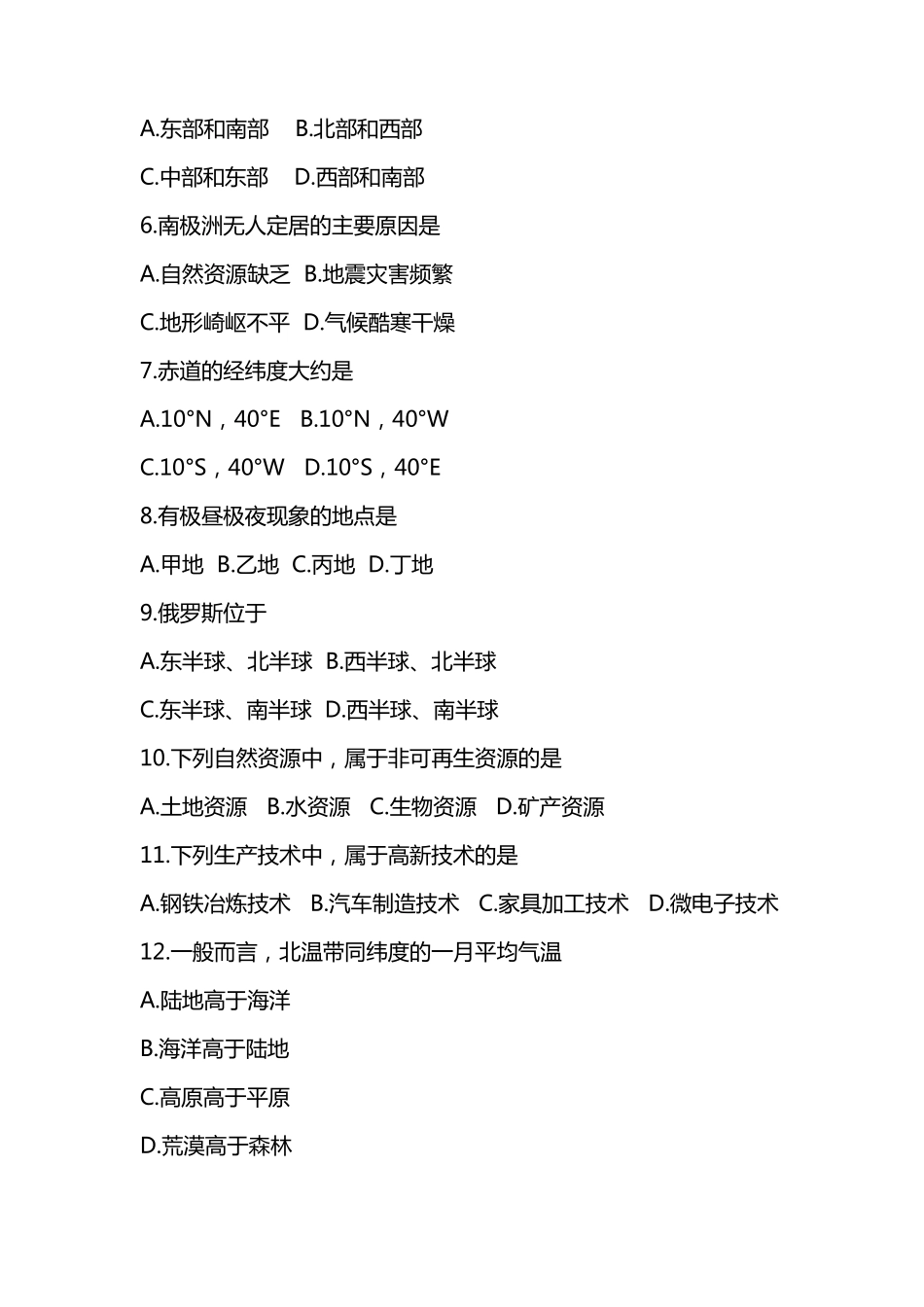 A.东部和南部　B.北部和西部

C.中部和东部　D.西部和南部

6.南极洲无人定居的主要原因是

A.自然资源缺乏 B.地震灾害频繁

C.地形崎岖不平 D.气候酷寒干燥

7.赤道的经纬度大约是

A.10°N，40°E　B.10°N，40°W

C.10°S，40°W　D.10°S，40°E

8.有极昼极夜现象的地点是

A.甲地 B.乙地 C.丙地 D.丁地

9.俄罗斯位于

A.东半球、北半球 B.西半球、北半球

C.东半球、南半球 D.西半球、南半球

10.下列自然资源中，属于非可再生资源的是

A.土地资源　B.水资源　C.生物资源　D.矿产资源

11.下列生产技术中，属于高新技术的是

A.钢铁冶炼技术　B.汽车制造技术　C.家具加工技术　D.微电子技术

12.一般而言，北温带同纬度的一月平均气温

A.陆地高于海洋

B.海洋高于陆地

C.高原高于平原

D.荒漠高于森林